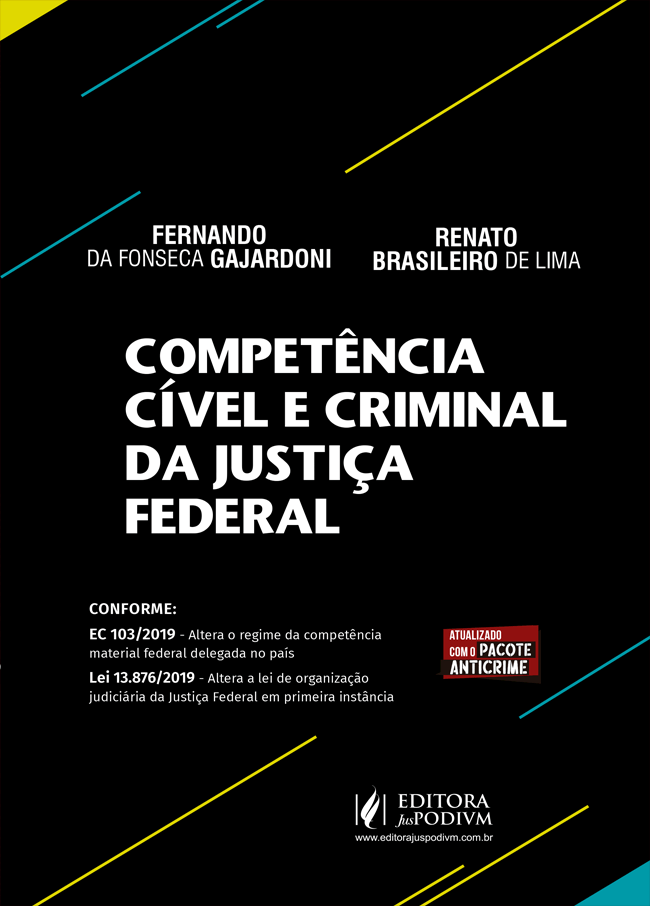 FERNANDO
DA FONSECA GAJARDONI

RENATO
BRASILEIRO DE LIMA

COMPETÊNCIA CÍVEL E CRIMINAL DA JUSTIÇA FEDERAL

CONFORME:

EC 103/2019 - Altera o regime da competência material federal delegada no país

Lei 13.876/2019 - Altera a lei de organização judiciária da Justiça Federal em primeira instância

ATUALIZADO COM O PACOTE ANTICRIME

EDITORA JusPODIVM
www.editorajuspodivm.com.br